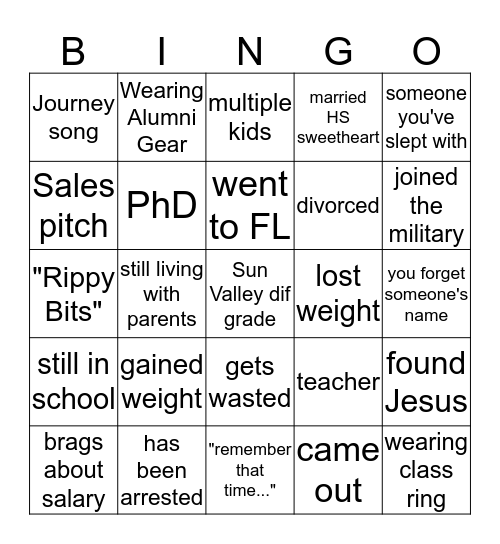 | B | I | N | G | O |
|---|---|---|---|---|
| Journey song | Wearing Alumni Gear | multiple kids | married HS sweetheart | someone you've slept with |
| Sales pitch | PhD | went to FL | divorced | joined the military |
| "Rippy Bits" | still living with parents | Sun Valley dif grade | lost weight | you forget someone's name |
| still in school | gained weight | gets wasted | teacher | found Jesus |
| brags about salary | has been arrested | "remember that time..." | came out | wearing class ring |